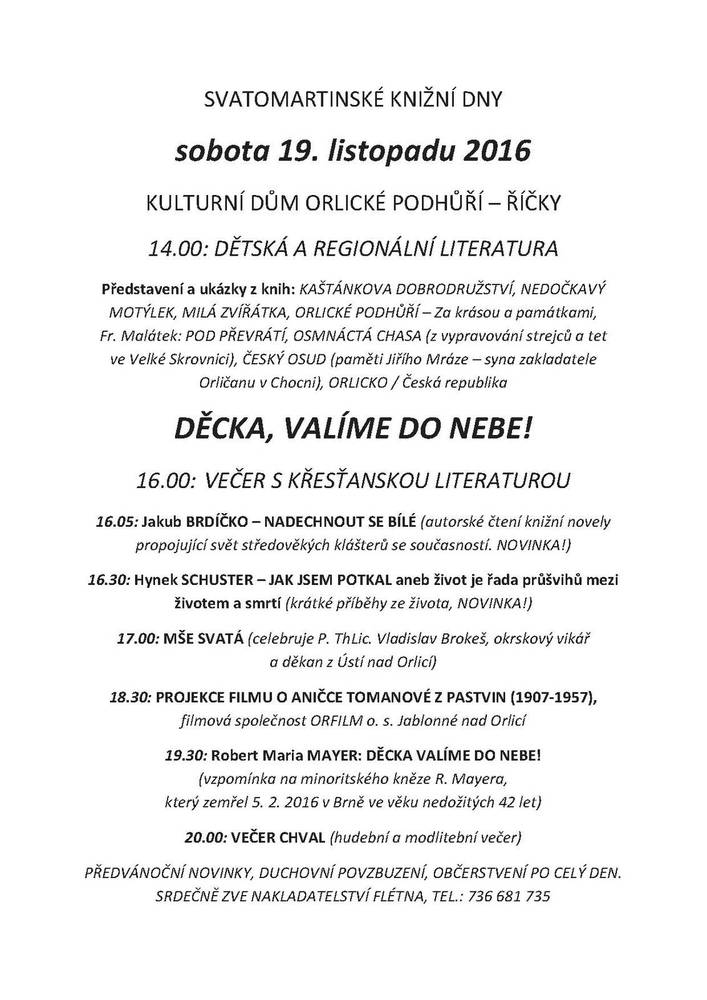 SVATOMARTINSKÉ KNIŽNÍ DNY

sobota 19. listopadu 2016

KULTURNÍ DŮM ORLICKÉ PODHŮŘÍ – ŘÍČKY

14.00: DĚTSKÁ A REGIONÁLNÍ LITERATURA

Představení a ukázky z knih: KAŠTÁNKOVA DOBRODRUŽSTVÍ, NEDOČKAVÝ MOTÝLEK, MILÁ ZVÍŘÁTKA, ORLICKÉ PODHŮŘÍ – Za krásou a památkami, Fr. Malátek: POD PŘEVRÁTÍ, OSMNÁCTÁ CHASA (z vypravování strejců a tet ve Velké Skrovnici), ČESKÝ OSUD (paměti Jiřího Mráze – syna zakladatele Orličanu v Chocni), ORLICKO / Česká republika

DĚCKA, VALÍME DO NEBE!

16.00: VEČER S KŘESŤANSKOU LITERATUROU

16.05: Jakub BRDÍČKO – NADECHNOUT SE BÍLÉ (autorské čtení knižní novely propojující svět středověkých klášterů se současností. NOVINKA!)

16.30: Hynek SCHUSTER – JAK JSEM POTKAL aneb život je řada průšvihů mezi životem a smrtí (krátké příběhy ze života, NOVINKA!)

17.00: MŠE SVATÁ (celebruje P. ThLic. Vladislav Brokeš, okrskový vikář a děkan z Ústí nad Orlicí)

18.30: PROJEKCE FILMU O ANIČCE TOMANOVÉ Z PASTVIN (1907-1957), filmová společnost ORFILM o. s. Jablonné nad Orlicí

19.30: Robert Maria MAYER: DĚCKA VALÍME DO NEBE! (vzpomínka na minoritského kněze R. Mayera, který zemřel 5. 2. 2016 v Brně ve věku nedožitých 42 let)

20.00: VEČER CHVAL (hudební a modlitební večer)

PŘEDVÁNOČNÍ NOVINKY, DUCHOVNÍ POVZBUZENÍ, OBČERSTVENÍ PO CELÝ DEN. SRDEČNĚ ZVE NAKLADATELSTVÍ FLÉTNA, TEL.: 736 681 735